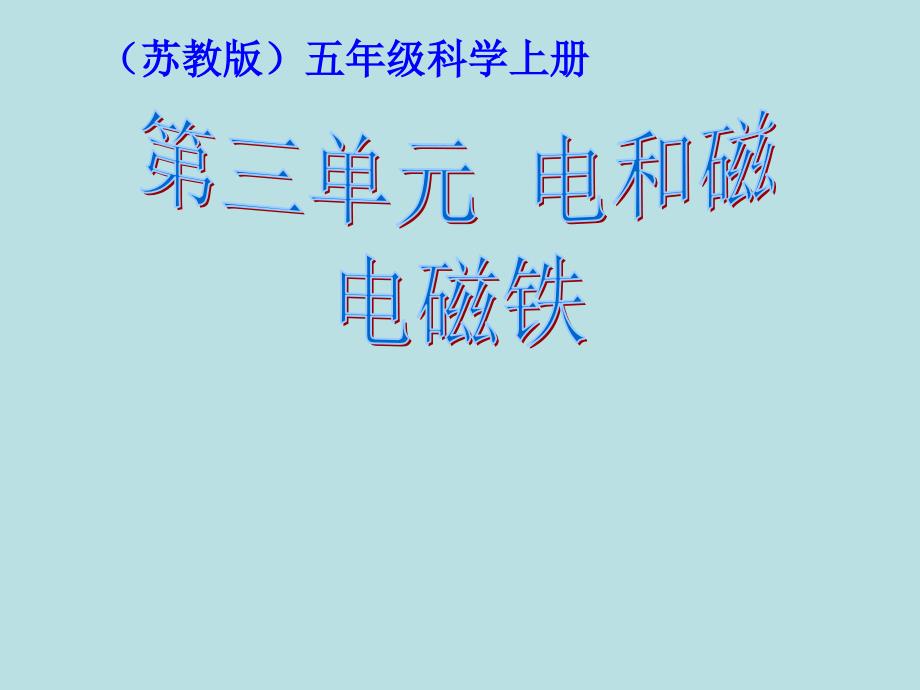 （苏教版）五年级科学上册

第三单元 电和磁
电磁铁